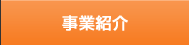 事業紹介